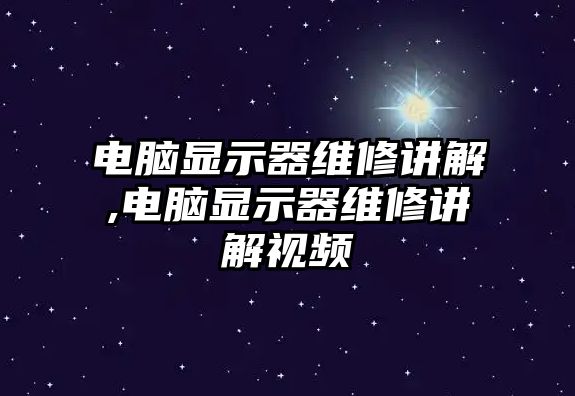 电脑显示器维修讲解,电脑显示器维修讲解视频